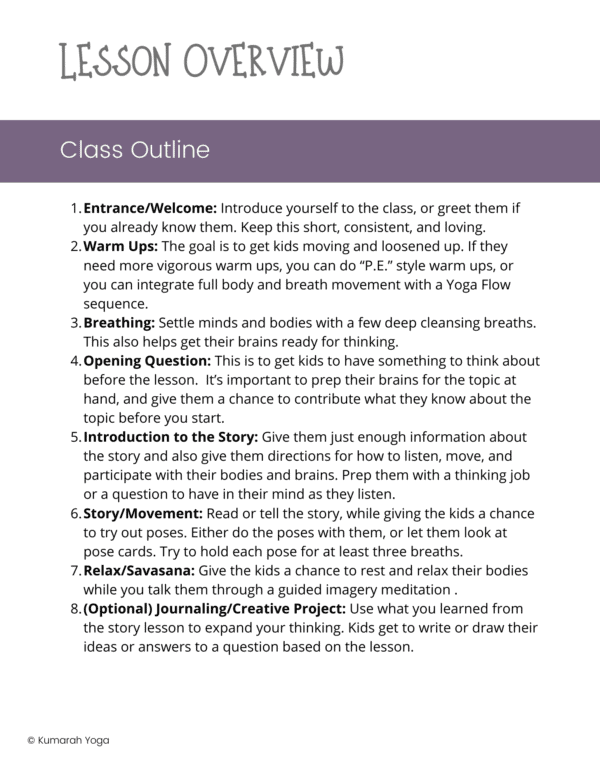 LESSON OVERVIEW

Class Outline

1. Entrance/Welcome: Introduce yourself to the class, or greet them if you already know them. Keep this short, consistent, and loving.
2. Warm Ups: The goal is to get kids moving and loosened up. If they need more vigorous warm ups, you can do "P.E." style warm ups, or you can integrate full body and breath movement with a Yoga Flow sequence.
3. Breathing: Settle minds and bodies with a few deep cleansing breaths. This also helps get their brains ready for thinking.
4. Opening Question: This is to get kids to have something to think about before the lesson. It's important to prep their brains for the topic at hand, and give them a chance to contribute what they know about the topic before you start.
5. Introduction to the Story: Give them just enough information about the story and also give them directions for how to listen, move, and participate with their bodies and brains. Prep them with a thinking job or a question to have in their mind as they listen.
6. Story/Movement: Read or tell the story, while giving the kids a chance to try out poses. Either do the poses with them, or let them look at pose cards. Try to hold each pose for at least three breaths.
7. Relax/Savasana: Give the kids a chance to rest and relax their bodies while you talk them through a guided imagery meditation .
8. (Optional) Journaling/Creative Project: Use what you learned from the story lesson to expand your thinking. Kids get to write or draw their ideas or answers to a question based on the lesson.

© Kumarah Yoga